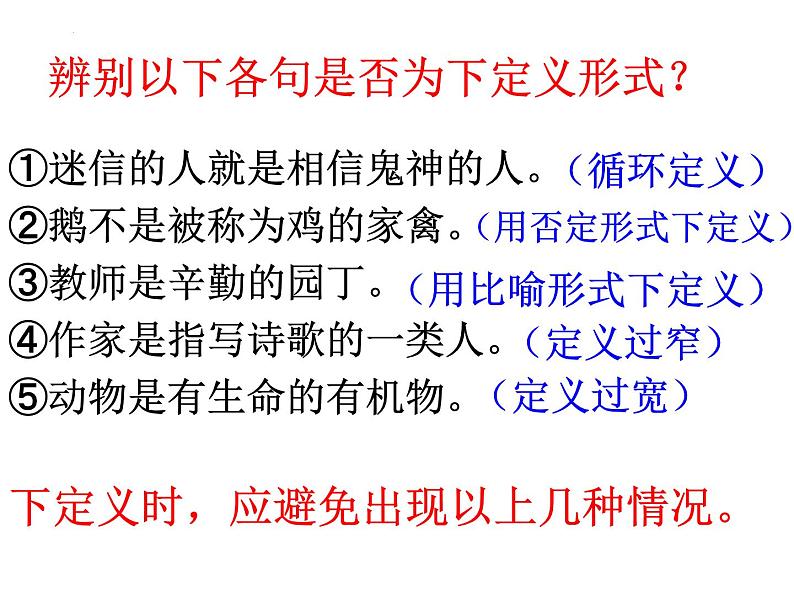 辨别以下各句是否为下定义形式？

①迷信的人就是相信鬼神的人。（循环定义）
②鹅不是被称为鸡的家禽。（用否定形式下定义）
③教师是辛勤的园丁。（用比喻形式下定义）
④作家是指写诗歌的一类人。（定义过窄）
⑤动物是有生命的有机物。（定义过宽）

下定义时，应避免出现以上几种情况。